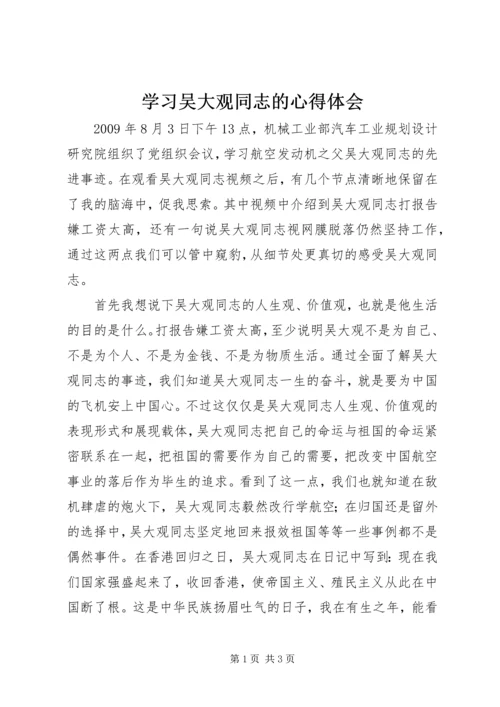 学习吴大观同志的心得体会

2009 年 8 月 3 日下午 13 点，机械工业部汽车工业规划设计研究院组织了党组织会议，学习航空发动机之父吴大观同志的先进事迹。在观看吴大观同志视频之后，有几个节点清晰地保留在了我的脑海中，促我思索。其中视频中介绍到吴大观同志打报告嫌工资太高，还有一句说吴大观同志视网膜脱落仍然坚持工作，通过这两点我们可以管中窥豹，从细节处更真切的感受吴大观同志。

首先我想说下吴大观同志的人生观、价值观，也就是他生活的目的是什么。打报告嫌工资太高，至少说明吴大观不是为自己、不是为个人、不是为金钱、不是为物质生活。通过全面了解吴大观同志的事迹，我们知道吴大观同志一生的奋斗，就是要为中国的飞机安上中国心。不过这仅仅是吴大观同志人生观、价值观的表现形式和展现载体，吴大观同志把自己的命运与祖国的命运紧密联系在一起，把祖国的需要作为自己的需要，把改变中国航空事业的落后作为毕生的追求。看到了这一点，我们也就知道在敌机肆虐的炮火下，吴大观同志毅然改行学航空；在归国还是留外的选择中，吴大观同志坚定地回来报效祖国等等一些事例都不是偶然事件。在香港回归之日，吴大观同志在日记中写到：现在我们国家强盛起来了，收回香港，使帝国主义、殖民主义从此在中国断了根。这是中华民族扬眉吐气的日子，我在有生之年，能看

第 1 页 共 3 页